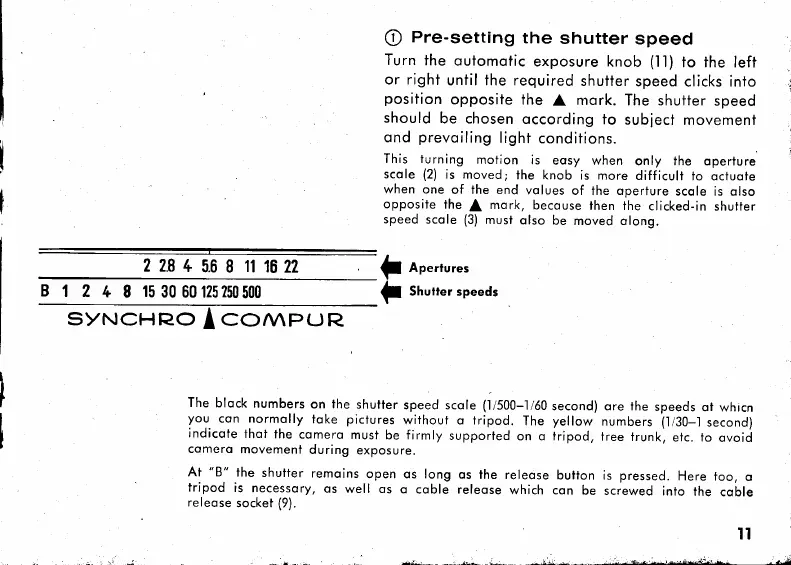 ① Pre-setting the shutter speed

Turn the automatic exposure knob (11) to the left or right until the required shutter speed clicks into position opposite the ▲ mark. The shutter speed should be chosen according to subject movement and prevailing light conditions.

This turning motion is easy when only the aperture scale (2) is moved; the knob is more difficult to actuate when one of the end values of the aperture scale is also opposite the ▲ mark, because then the clicked-in shutter speed scale (3) must also be moved along.

2 2.8 4 5.6 8 11 16 22

B 1 2 4 8 15 30 60 125 250 500

SYNCHRO ▲ COMPUR

Apertures

Shutter speeds

The black numbers on the shutter speed scale (1/500–1/60 second) are the speeds at whicn you can normally take pictures without a tripod. The yellow numbers (1/30–1 second) indicate that the camera must be firmly supported on a tripod, tree trunk, etc. to avoid camera movement during exposure.

At "B" the shutter remains open as long as the release button is pressed. Here too, a tripod is necessary, as well as a cable release which can be screwed into the cable release socket (9).

11